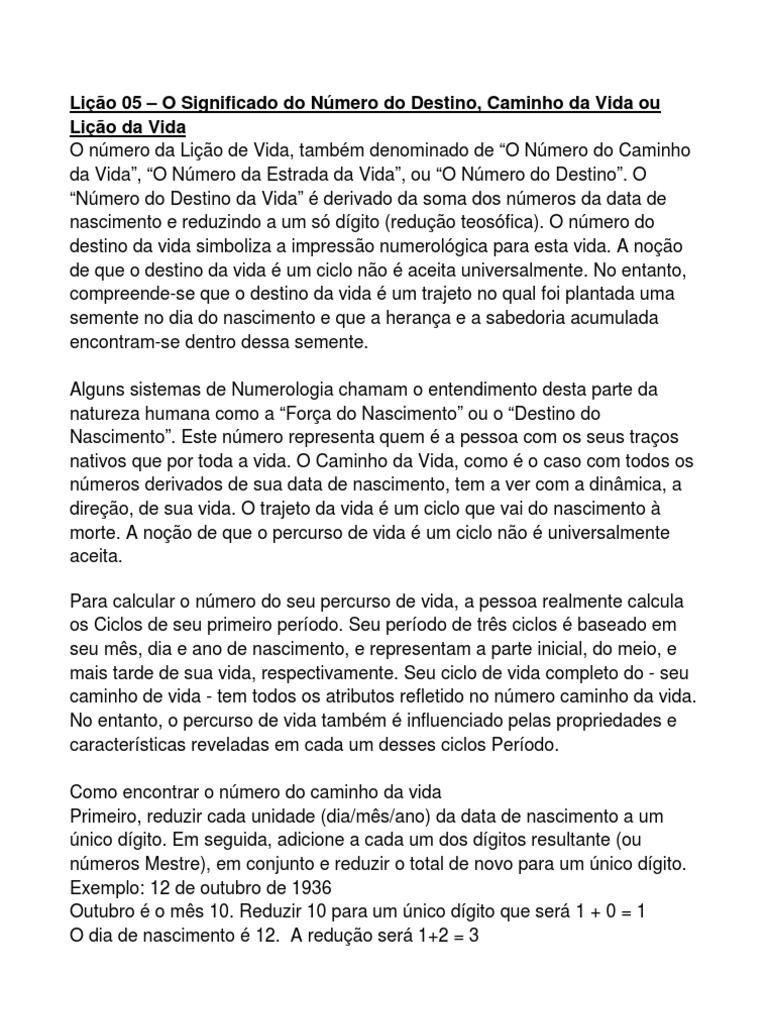 Lição 05 – O Significado do Número do Destino, Caminho da Vida ou Lição da Vida
O número da Lição de Vida, também denominado de “O Número do Caminho da Vida”, “O Número da Estrada da Vida”, ou “O Número do Destino”. O “Número do Destino da Vida” é derivado da soma dos números da data de nascimento e reduzindo a um só dígito (redução teosófica). O número do destino da vida simboliza a impressão numerológica para esta vida. A noção de que o destino da vida é um ciclo não é aceita universalmente. No entanto, compreende-se que o destino da vida é um trajeto no qual foi plantada uma semente no dia do nascimento e que a herança e a sabedoria acumulada encontram-se dentro dessa semente.

Alguns sistemas de Numerologia chamam o entendimento desta parte da natureza humana como a “Força do Nascimento” ou o “Destino do Nascimento”. Este número representa quem é a pessoa com os seus traços nativos que por toda a vida. O Caminho da Vida, como é o caso com todos os números derivados de sua data de nascimento, tem a ver com a dinâmica, a direção, de sua vida. O trajeto da vida é um ciclo que vai do nascimento à morte. A noção de que o percurso de vida é um ciclo não é universalmente aceita.

Para calcular o número do seu percurso de vida, a pessoa realmente calcula os Ciclos de seu primeiro período. Seu período de três ciclos é baseado em seu mês, dia e ano de nascimento, e representam a parte inicial, do meio, e mais tarde de sua vida, respectivamente. Seu ciclo de vida completo do - seu caminho de vida - tem todos os atributos refletido no número caminho da vida. No entanto, o percurso de vida também é influenciado pelas propriedades e características reveladas em cada um desses ciclos Período.

Como encontrar o número do caminho da vida
Primeiro, reduzir cada unidade (dia/mês/ano) da data de nascimento a um único dígito. Em seguida, adicione a cada um dos dígitos resultante (ou números Mestre), em conjunto e reduzir o total de novo para um único dígito.
Exemplo: 12 de outubro de 1936
Outubro é o mês 10. Reduzir 10 para um único dígito que será 1 + 0 = 1
O dia de nascimento é 12. A redução será 1+2 = 3